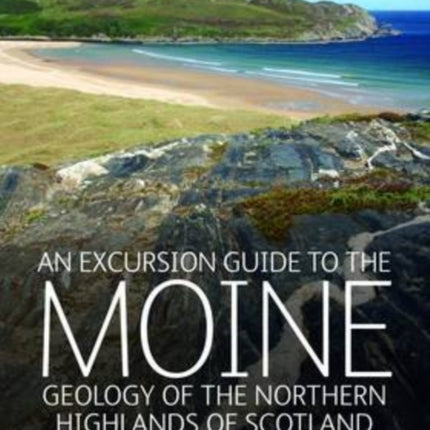 AN EXCURSION GUIDE TO THE
MOINE
GEOLOGY OF THE NORTHERN
HIGHLANDS OF SCOTLAND